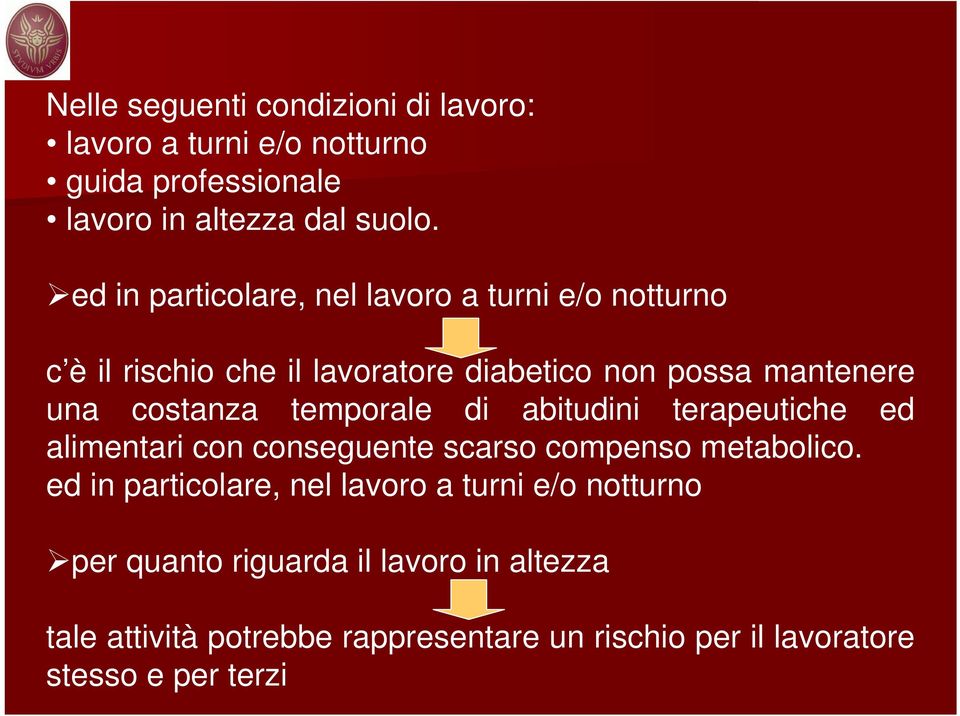 Nelle seguenti condizioni di lavoro:
• lavoro a turni e/o notturno
• guida professionale
• lavoro in altezza dal suolo.

➢ed in particolare, nel lavoro a turni e/o notturno

c'è il rischio che il lavoratore diabetico non possa mantenere una costanza temporale di abitudini terapeutiche ed alimentari con conseguente scarso compenso metabolico.
ed in particolare, nel lavoro a turni e/o notturno

➢per quanto riguarda il lavoro in altezza

tale attività potrebbe rappresentare un rischio per il lavoratore stesso e per terzi